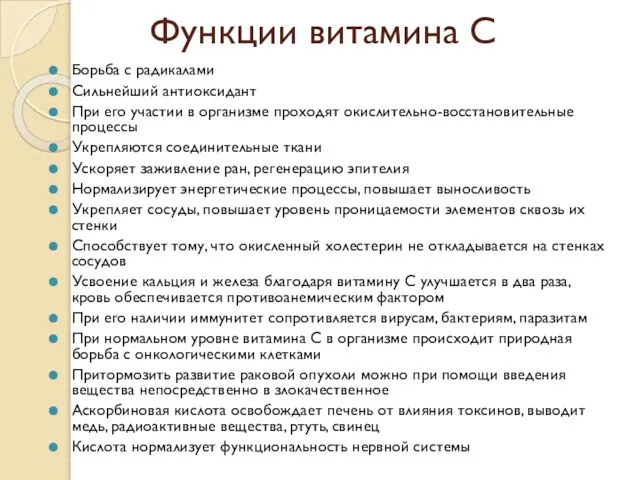 Функции витамина С

Борьба с радикалами
Сильнейший антиоксидант
При его участии в организме проходят окислительно-восстановительные процессы
Укрепляются соединительные ткани
Ускоряет заживление ран, регенерацию эпителия
Нормализирует энергетические процессы, повышает выносливость
Укрепляет сосуды, повышает уровень проницаемости элементов сквозь их стенки
Способствует тому, что окисленный холестерин не откладывается на стенках сосудов
Усвоение кальция и железа благодаря витамину С улучшается в два раза, кровь обеспечивается противоанемическим фактором
При его наличии иммунитет сопротивляется вирусам, бактериям, паразитам
При нормальном уровне витамина С в организме происходит природная борьба с онкологическими клетками
Притормозить развитие раковой опухоли можно при помощи введения вещества непосредственно в злокачественное
Аскорбиновая кислота освобождает печень от влияния токсинов, выводит медь, радиоактивные вещества, ртуть, свинец
Кислота нормализует функциональность нервной системы